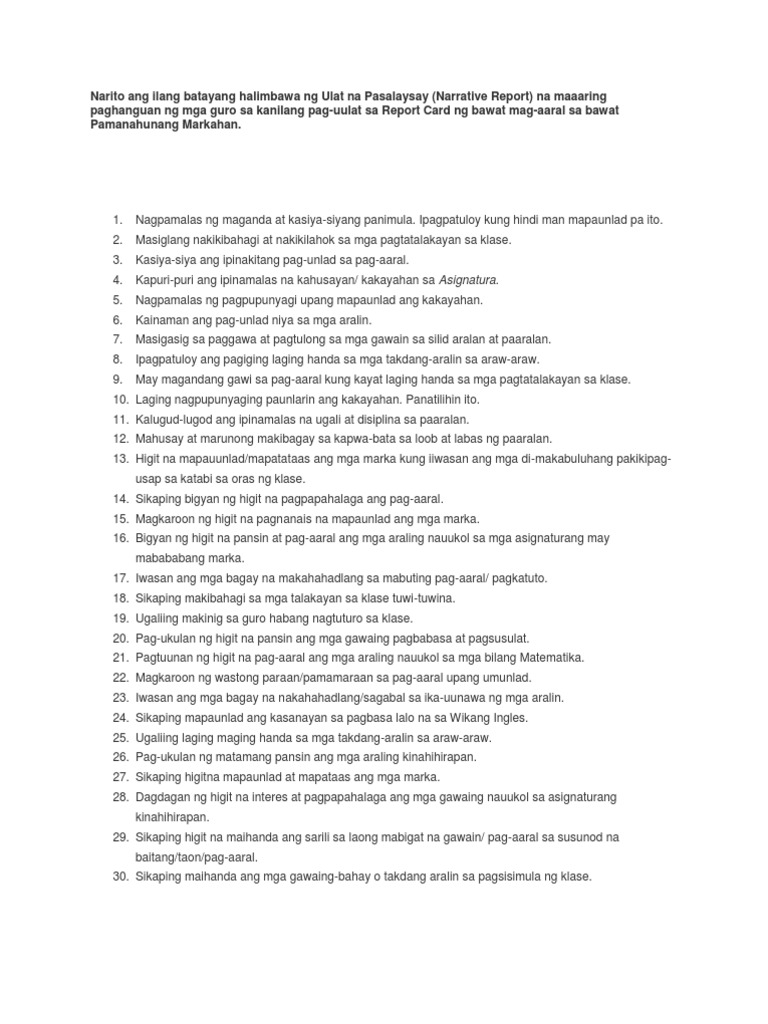 Narito ang ilang batayang halimbawa ng Ulat na Pasalaysay (Narrative Report) na maaaring paghanguan ng mga guro sa kanilang pag-uulat sa Report Card ng bawat mag-aaral sa bawat Pamanahunang Markahan.

1. Nagpamalas ng maganda at kasiya-siyang panimula. Ipagpatuloy kung hindi man mapaunlad pa ito.
2. Masiglang nakikibahagi at nakikilahok sa mga pagtatalakayan sa klase.
3. Kasiya-siya ang ipinakitang pag-unlad sa pag-aaral.
4. Kapuri-puri ang ipinamalas na kahusayan/ kakayahan sa Asignatura.
5. Nagpamalas ng pagpupunyagi upang mapaunlad ang kakayahan.
6. Kainaman ang pag-unlad niya sa mga aralin.
7. Masigasig sa paggawa at pagtulong sa mga gawain sa silid aralan at paaralan.
8. Ipagpatuloy ang pagiging laging handa sa mga takdang-aralin sa araw-araw.
9. May magandang gawi sa pag-aaral kung kayat laging handa sa mga pagtatalakayan sa klase.
10. Laging nagpupunyaging paunlarin ang kakayahan. Panatilihin ito.
11. Kalugud-lugod ang ipinamalas na ugali at disiplina sa paaralan.
12. Mahusay at marunong makibagay sa kapwa-bata sa loob at labas ng paaralan.
13. Higit na mapauunlad/mapatataas ang mga marka kung iiwasan ang mga di-makabuluhang pakikipag-usap sa katabi sa oras ng klase.
14. Sikaping bigyan ng higit na pagpapahalaga ang pag-aaral.
15. Magkaroon ng higit na pagnanais na mapaunlad ang mga marka.
16. Bigyan ng higit na pansin at pag-aaral ang mga araling nauukol sa mga asignaturang may mabababang marka.
17. Iwasan ang mga bagay na makahahadlang sa mabuting pag-aaral/ pagkatuto.
18. Sikaping makibahagi sa mga talakayan sa klase tuwi-tuwina.
19. Ugaliing makinig sa guro habang nagtuturo sa klase.
20. Pag-ukulan ng higit na pansin ang mga gawaing pagbabasa at pagsusulat.
21. Pagtuunan ng higit na pag-aaral ang mga araling nauukol sa mga bilang Matematika.
22. Magkaroon ng wastong paraan/pamamaraan sa pag-aaral upang umunlad.
23. Iwasan ang mga bagay na nakahahadlang/sagabal sa ika-uunawa ng mga aralin.
24. Sikaping mapaunlad ang kasanayan sa pagbasa lalo na sa Wikang Ingles.
25. Ugaliing laging maging handa sa mga takdang-aralin sa araw-araw.
26. Pag-ukulan ng matamang pansin ang mga araling kinahihirapan.
27. Sikaping higitna mapaunlad at mapataas ang mga marka.
28. Dagdagan ng higit na interes at pagpapahalaga ang mga gawaing nauukol sa asignaturang kinahihirapan.
29. Sikaping higit na maihanda ang sarili sa laong mabigat na gawain/ pag-aaral sa susunod na baitang/taon/pag-aaral.
30. Sikaping maihanda ang mga gawaing-bahay o takdang aralin sa pagsisimula ng klase.